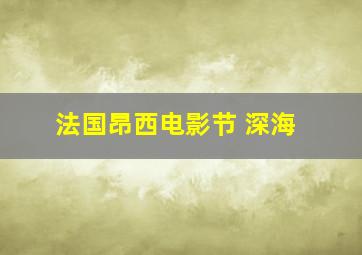 法国昂西电影节 深海